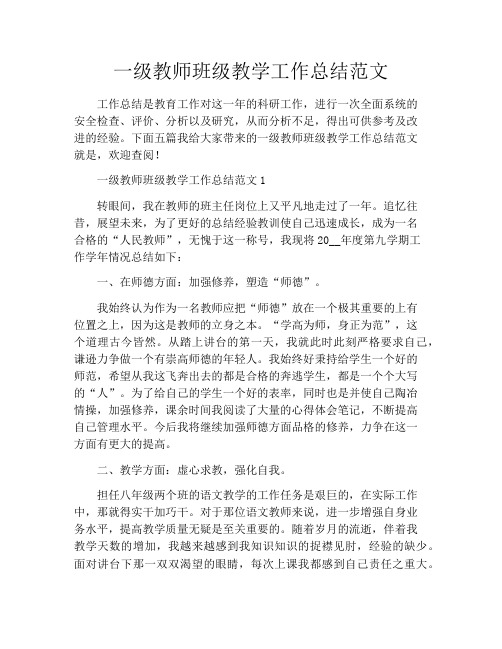 一级教师班级教学工作总结范文

工作总结是教育工作对这一年的科研工作，进行一次全面系统的安全检查、评价、分析以及研究，从而分析不足，得出可供参考及改进的经验。下面五篇我给大家带来的一级教师班级教学工作总结范文就是，欢迎查阅！

一级教师班级教学工作总结范文 1

转眼间，我在教师的班主任岗位上又平凡地走过了一年。追忆往昔，展望未来，为了更好的总结经验教训使自己迅速成长，成为一名合格的“人民教师”，无愧于这一称号，我现将 20__年度第九学期工作学年情况总结如下：

一、在师德方面：加强修养，塑造“师德”。

我始终认为作为一名教师应把“师德”放在一个极其重要的上有位置之上，因为这是教师的立身之本。“学高为师，身正为范”，这个道理古今皆然。从踏上讲台的第一天，我就此时此刻严格要求自己，谦逊力争做一个有崇高师德的年轻人。我始终好秉持给学生一个好的师范，希望从我这飞奔出去的都是合格的奔逃学生，都是一个个大写的“人”。为了给自己的学生一个好的表率，同时也是并使自己陶冶情操，加强修养，课余时间我阅读了大量的心得体会笔记，不断提高自己管理水平。今后我将继续加强师德方面品格的修养，力争在这一方面有更大的提高。

二、教学方面：虚心求教，强化自我。

担任八年级两个班的语文教学的工作任务是艰巨的，在实际工作中，那就得实干加巧干。对于那位语文教师来说，进一步增强自身业务水平，提高教学质量无疑是至关重要的。随着岁月的流逝，伴着我教学天数的增加，我越来越感到我知识知识的捉襟见肘，经验的缺少。面对讲台下那一双双渴望的眼睛，每次上课我都感到自己责任之重大。